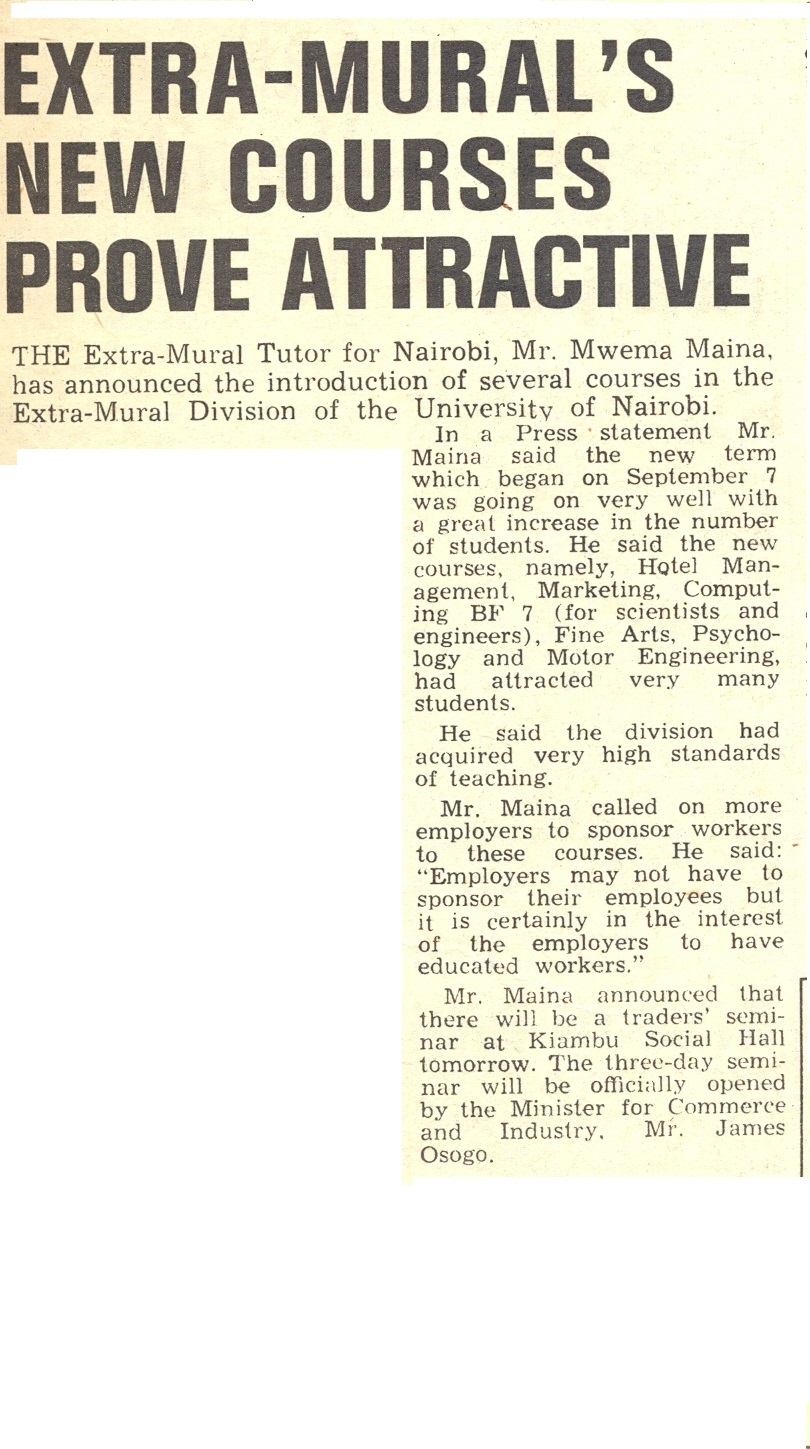 EXTRA-MURAL'S NEW COURSES PROVE ATTRACTIVE

THE Extra-Mural Tutor for Nairobi, Mr. Mwema Maina, has announced the introduction of several courses in the Extra-Mural Division of the University of Nairobi.

In a Press statement Mr. Maina said the new term which began on September 7 was going on very well with a great increase in the number of students. He said the new courses, namely, Hotel Management, Marketing, Computing BF 7 (for scientists and engineers), Fine Arts, Psychology and Motor Engineering, had attracted very many students.

He said the division had acquired very high standards of teaching.

Mr. Maina called on more employers to sponsor workers to these courses. He said: "Employers may not have to sponsor their employees but it is certainly in the interest of the employers to have educated workers."

Mr. Maina announced that there will be a traders' seminar at Kiambu Social Hall tomorrow. The three-day seminar will be officially opened by the Minister for Commerce and Industry, Mr. James Osogo.